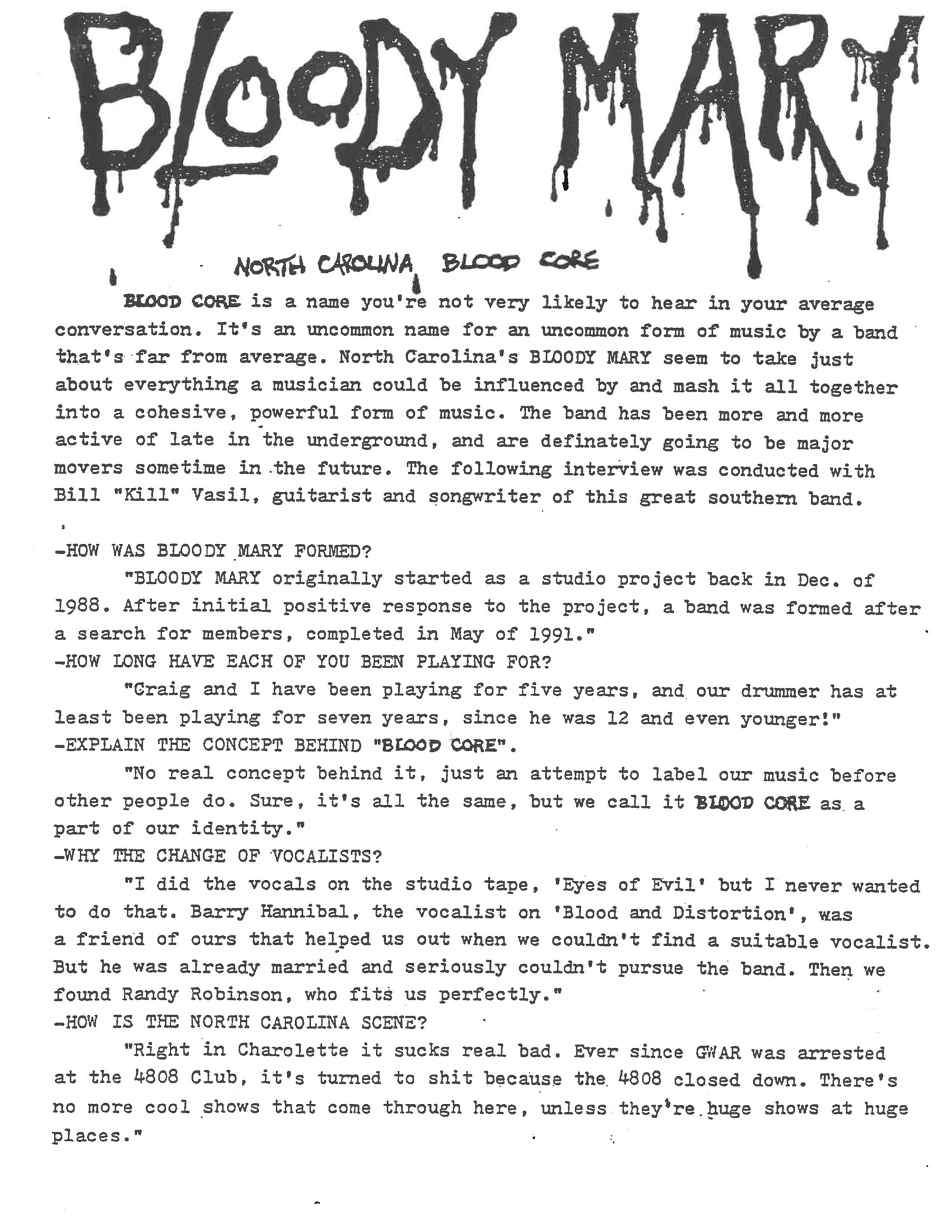 BLOODY MARY

NORTH CAROLINA BLOOD CORE

BLOOD CORE is a name you're not very likely to hear in your average conversation. It's an uncommon name for an uncommon form of music by a band that's far from average. North Carolina's BLOODY MARY seem to take just about everything a musician could be influenced by and mash it all together into a cohesive, powerful form of music. The band has been more and more active of late in the underground, and are definately going to be major movers sometime in the future. The following interview was conducted with Bill "Kill" Vasil, guitarist and songwriter of this great southern band.

-HOW WAS BLOODY MARY FORMED?

"BLOODY MARY originally started as a studio project back in Dec. of 1988. After initial positive response to the project, a band was formed after a search for members, completed in May of 1991."

-HOW LONG HAVE EACH OF YOU BEEN PLAYING FOR?

"Craig and I have been playing for five years, and our drummer has at least been playing for seven years, since he was 12 and even younger!"

-EXPLAIN THE CONCEPT BEHIND "BLOOD CORE".

"No real concept behind it, just an attempt to label our music before other people do. Sure, it's all the same, but we call it BLOOD CORE as a part of our identity."

-WHY THE CHANGE OF VOCALISTS?

"I did the vocals on the studio tape, 'Eyes of Evil' but I never wanted to do that. Barry Hannibal, the vocalist on 'Blood and Distortion', was a friend of ours that helped us out when we couldn't find a suitable vocalist. But he was already married and seriously couldn't pursue the band. Then we found Randy Robinson, who fits us perfectly."

-HOW IS THE NORTH CAROLINA SCENE?

"Right in Charolette it sucks real bad. Ever since GWAR was arrested at the 4808 Club, it's turned to shit because the 4808 closed down. There's no more cool shows that come through here, unless they're huge shows at huge places."